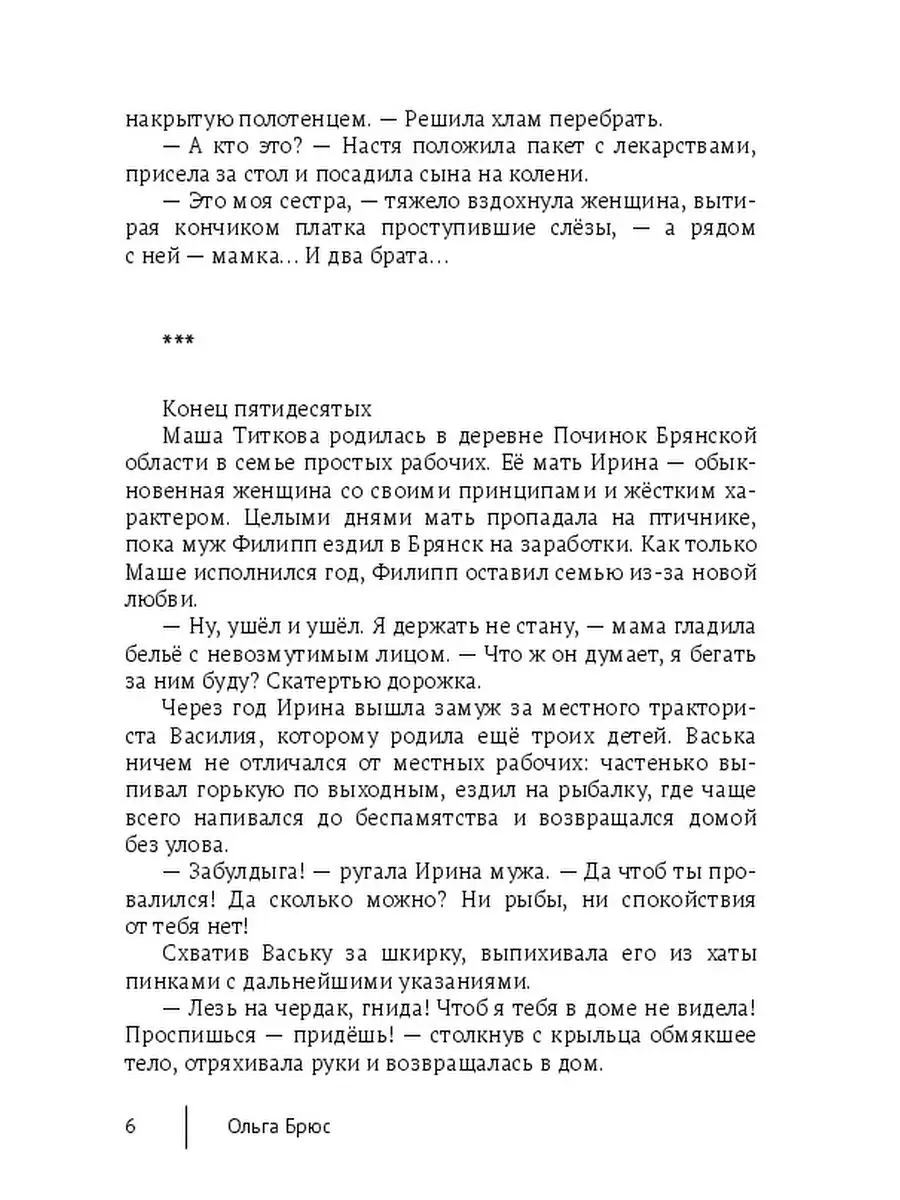 накрытую полотенцем. — Решила хлам перебрать.

— А кто это? — Настя положила пакет с лекарствами, присела за стол и посадила сына на колени.

— Это моя сестра, — тяжело вздохнула женщина, вытирая кончиком платка проступившие слёзы, — а рядом с ней — мамка… И два брата…

***

Конец пятидесятых

Маша Титкова родилась в деревне Починок Брянской области в семье простых рабочих. Её мать Ирина — обыкновенная женщина со своими принципами и жёстким характером. Целыми днями мать пропадала на птичнике, пока муж Филипп ездил в Брянск на заработки. Как только Маше исполнился год, Филипп оставил семью из-за новой любви.

— Ну, ушёл и ушёл. Я держать не стану, — мама гладила бельё с невозмутимым лицом. — Что ж он думает, я бегать за ним буду? Скатертью дорожка.

Через год Ирина вышла замуж за местного тракториста Василия, которому родила ещё троих детей. Васька ничем не отличался от местных рабочих: частенько выпивал горькую по выходным, ездил на рыбалку, где чаще всего напивался до беспамятства и возвращался домой без улова.

— Забулдыга! — ругала Ирина мужа. — Да чтоб ты провалился! Да сколько можно? Ни рыбы, ни спокойствия от тебя нет!

Схватив Ваську за шкирку, выпихивала его из хаты пинками с дальнейшими указаниями.

— Лезь на чердак, гнида! Чтоб я тебя в доме не видела! Проспишься — придёшь! — столкнув с крыльца обмякшее тело, отряхивала руки и возвращалась в дом.

6 Ольга Брюс